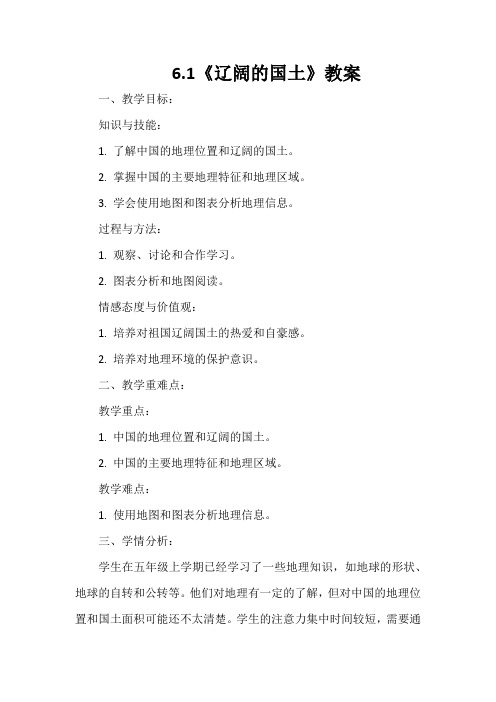 6.1《辽阔的国土》教案

一、教学目标：

知识与技能：

1. 了解中国的地理位置和辽阔的国土。

2. 掌握中国的主要地理特征和地理区域。

3. 学会使用地图和图表分析地理信息。

过程与方法：

1. 观察、讨论和合作学习。

2. 图表分析和地图阅读。

情感态度与价值观：

1. 培养对祖国辽阔国土的热爱和自豪感。

2. 培养对地理环境的保护意识。

二、教学重难点：

教学重点：

1. 中国的地理位置和辽阔的国土。

2. 中国的主要地理特征和地理区域。

教学难点：

1. 使用地图和图表分析地理信息。

三、学情分析：

学生在五年级上学期已经学习了一些地理知识，如地球的形状、地球的自转和公转等。他们对地理有一定的了解，但对中国的地理位置和国土面积可能还不太清楚。学生的注意力集中时间较短，需要通